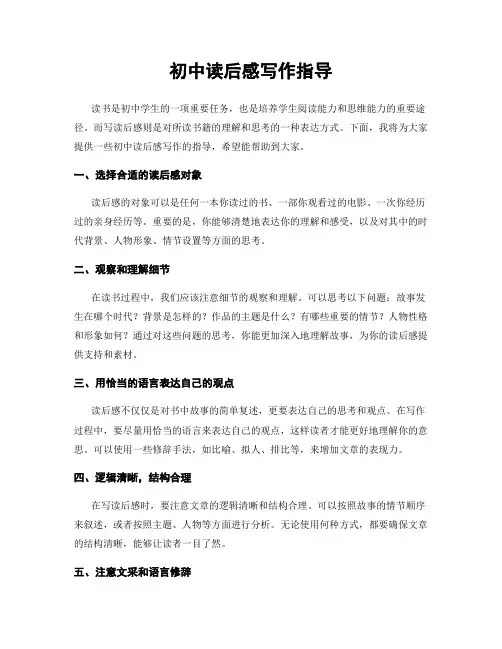 初中读后感写作指导

读书是初中学生的一项重要任务，也是培养学生阅读能力和思维能力的重要途径。而写读后感则是对所读书籍的理解和思考的一种表达方式。下面，我将为大家提供一些初中读后感写作的指导，希望能帮助到大家。

一、选择合适的读后感对象

读后感的对象可以是任何一本你读过的书、一部你观看过的电影、一次你经历过的亲身经历等。重要的是，你能够清楚地表达你的理解和感受，以及对其中的时代背景、人物形象、情节设置等方面的思考。

二、观察和理解细节

在读书过程中，我们应该注意细节的观察和理解。可以思考以下问题：故事发生在哪个时代？背景是怎样的？作品的主题是什么？有哪些重要的情节？人物性格和形象如何？通过对这些问题的思考，你能更加深入地理解故事，为你的读后感提供支持和素材。

三、用恰当的语言表达自己的观点

读后感不仅仅是对书中故事的简单复述，更要表达自己的思考和观点。在写作过程中，要尽量用恰当的语言来表达自己的观点，这样读者才能更好地理解你的意思。可以使用一些修辞手法，如比喻、拟人、排比等，来增加文章的表现力。

四、逻辑清晰，结构合理

在写读后感时，要注意文章的逻辑清晰和结构合理。可以按照故事的情节顺序来叙述，或者按照主题、人物等方面进行分析。无论使用何种方式，都要确保文章的结构清晰，能够让读者一目了然。

五、注意文采和语言修辞